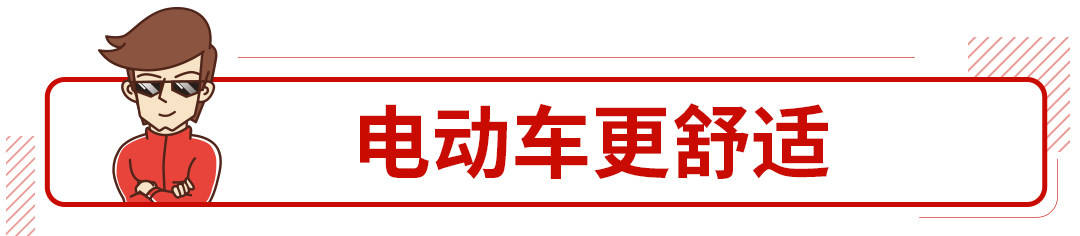 电动车更舒适